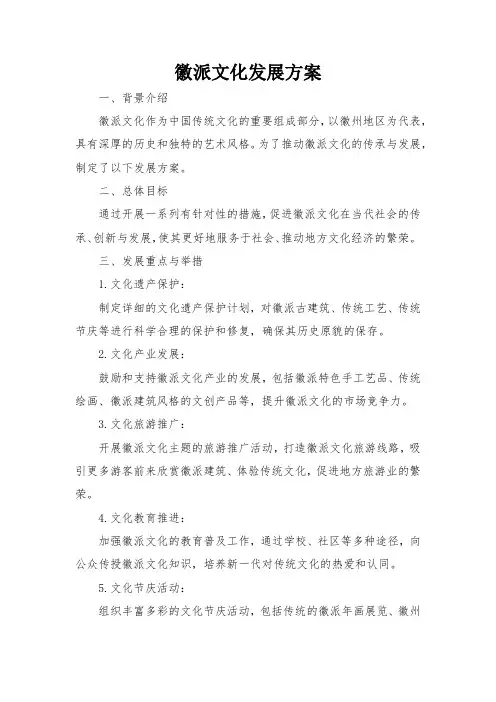 徽派文化发展方案

一、背景介绍

徽派文化作为中国传统文化的重要组成部分，以徽州地区为代表，具有深厚的历史和独特的艺术风格。为了推动徽派文化的传承与发展，制定了以下发展方案。

二、总体目标

通过开展一系列有针对性的措施，促进徽派文化在当代社会的传承、创新与发展，使其更好地服务于社会、推动地方文化经济的繁荣。

三、发展重点与举措

1. 文化遗产保护：

制定详细的文化遗产保护计划，对徽派古建筑、传统工艺、传统节庆等进行科学合理的保护和修复，确保其历史原貌的保存。

2. 文化产业发展：

鼓励和支持徽派文化产业的发展，包括徽派特色手工艺品、传统绘画、徽派建筑风格的文创产品等，提升徽派文化的市场竞争力。

3. 文化旅游推广：

开展徽派文化主题的旅游推广活动，打造徽派文化旅游线路，吸引更多游客前来欣赏徽派建筑、体验传统文化，促进地方旅游业的繁荣。

4. 文化教育推进：

加强徽派文化的教育普及工作，通过学校、社区等多种途径，向公众传授徽派文化知识，培养新一代对传统文化的热爱和认同。

5. 文化节庆活动：

组织丰富多彩的文化节庆活动，包括传统的徽派年画展览、徽州